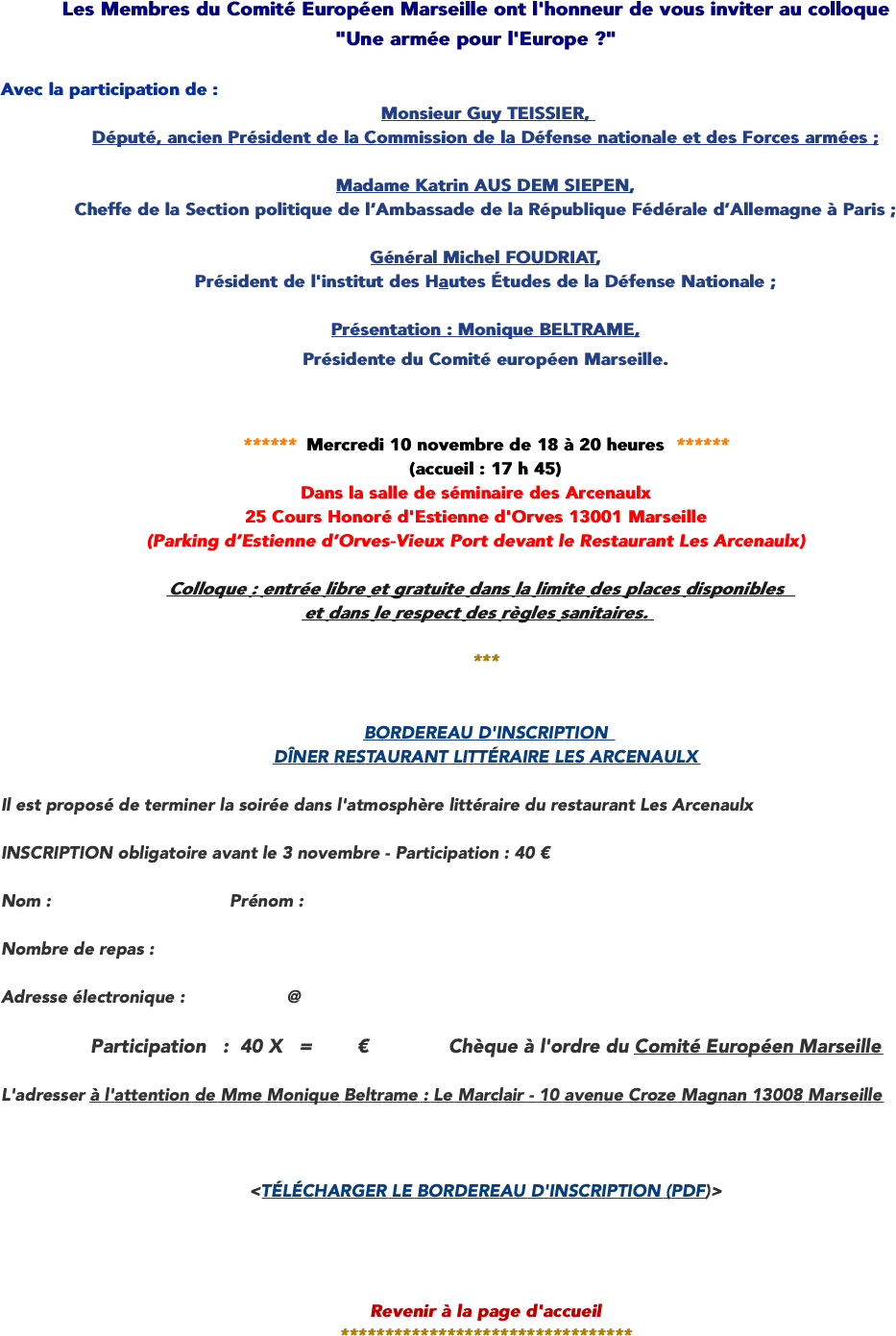 Les Membres du Comité Européen Marseille ont l'honneur de vous inviter au colloque
"Une armée pour l'Europe ?"

Avec la participation de :

Monsieur Guy TEISSIER,
Député, ancien Président de la Commission de la Défense nationale et des Forces armées ;

Madame Katrin AUS DEM SIEPEN,
Cheffe de la Section politique de l'Ambassade de la République Fédérale d'Allemagne à Paris ;

Général Michel FOUDRIAT,
Président de l'institut des Hautes Études de la Défense Nationale ;

Présentation : Monique BELTRAME,
Présidente du Comité européen Marseille.

****** Mercredi 10 novembre de 18 à 20 heures ******
(accueil : 17 h 45)
Dans la salle de séminaire des Arcenaulx
25 Cours Honoré d'Estienne d'Orves 13001 Marseille
(Parking d'Estienne d'Orves-Vieux Port devant le Restaurant Les Arcenaulx)

Colloque : entrée libre et gratuite dans la limite des places disponibles et dans le respect des règles sanitaires.

***

BORDEREAU D'INSCRIPTION
DÎNER RESTAURANT LITTÉRAIRE LES ARCENAULX

Il est proposé de terminer la soirée dans l'atmosphère littéraire du restaurant Les Arcenaulx

INSCRIPTION obligatoire avant le 3 novembre - Participation : 40 €

Nom : Prénom :

Nombre de repas :

Adresse électronique : @

Participation : 40 X = € Chèque à l'ordre du Comité Européen Marseille

L'adresser à l'attention de Mme Monique Beltrame : Le Marclair - 10 avenue Croze Magnan 13008 Marseille

<TÉLÉCHARGER LE BORDEREAU D'INSCRIPTION (PDF)>

Revenir à la page d'accueil
**********************************